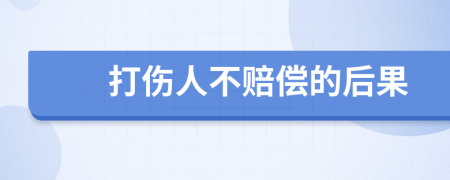 打伤人不赔偿的后果